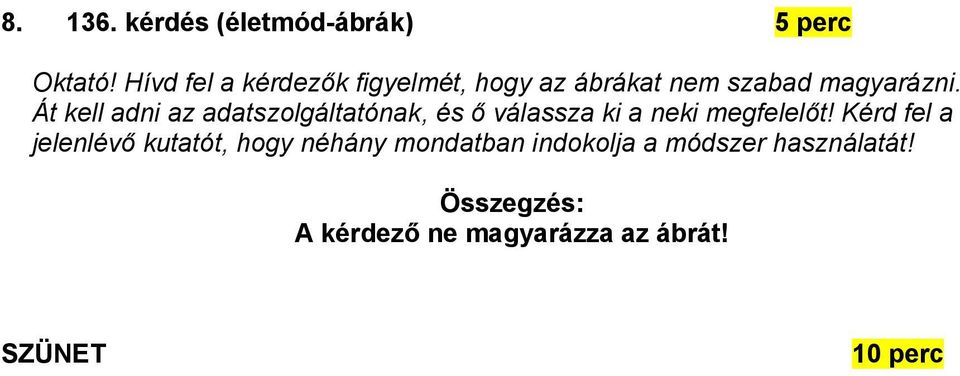 8. 136. kérdés (életmód-ábrák) 5 perc

Oktató! Hívd fel a kérdezők figyelmét, hogy az ábrákat nem szabad magyarázni. Át kell adni az adatszolgáltatónak, és ő válassza ki a neki megfelelőt! Kérd fel a jelenlévő kutatót, hogy néhány mondatban indokolja a módszer használatát!

Összegzés:
A kérdező ne magyarázza az ábrát!

SZÜNET 10 perc